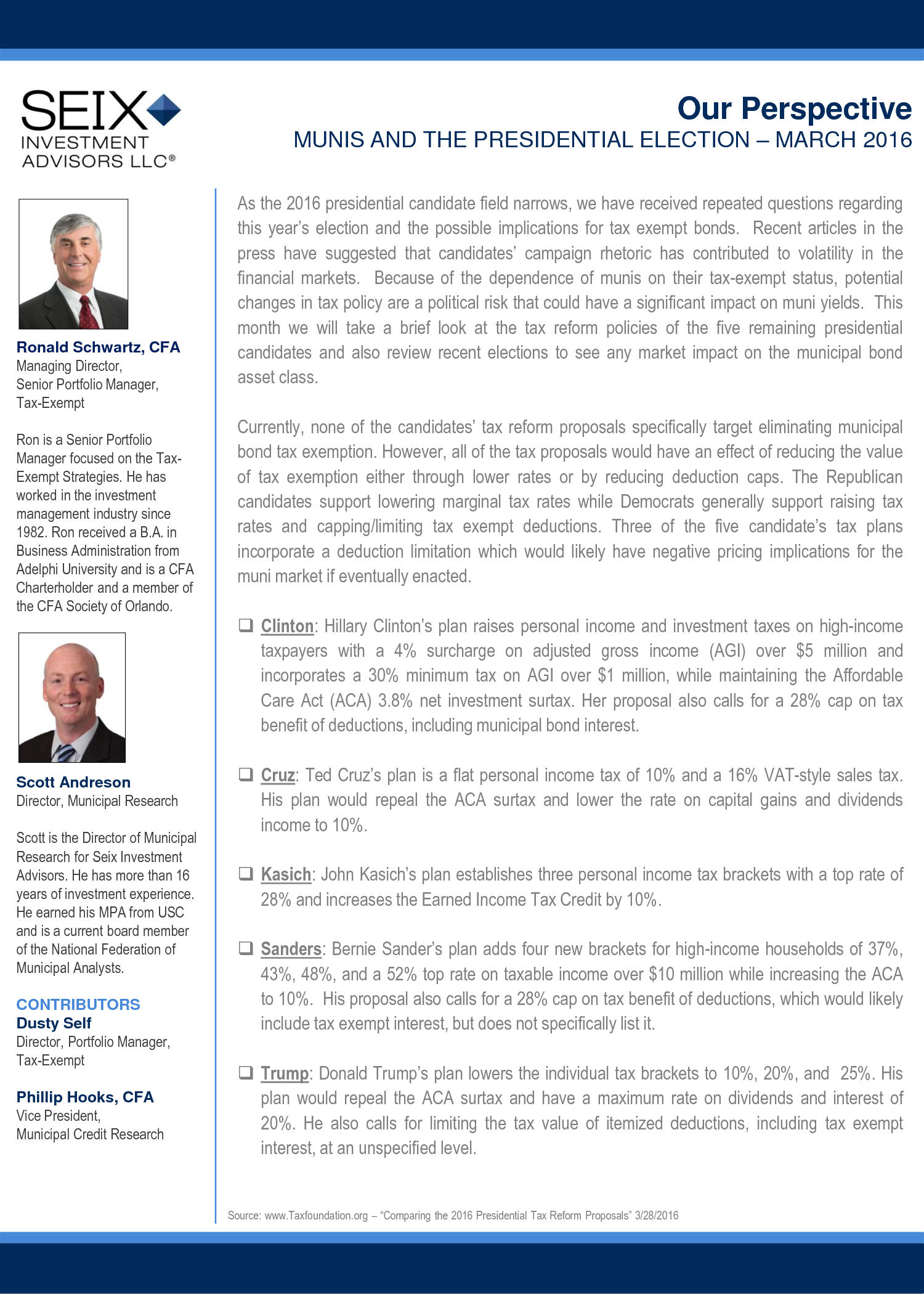 SEIX INVESTMENT ADVISORS LLC®

Our Perspective
MUNIS AND THE PRESIDENTIAL ELECTION – MARCH 2016

Ronald Schwartz, CFA
Managing Director, Senior Portfolio Manager, Tax-Exempt

Ron is a Senior Portfolio Manager focused on the Tax-Exempt Strategies. He has worked in the investment management industry since 1982. Ron received a B.A. in Business Administration from Adelphi University and is a CFA Charterholder and a member of the CFA Society of Orlando.

Scott Andreson
Director, Municipal Research

Scott is the Director of Municipal Research for Seix Investment Advisors. He has more than 16 years of investment experience. He earned his MPA from USC and is a current board member of the National Federation of Municipal Analysts.

CONTRIBUTORS
Dusty Self
Director, Portfolio Manager, Tax-Exempt

Phillip Hooks, CFA
Vice President, Municipal Credit Research

As the 2016 presidential candidate field narrows, we have received repeated questions regarding this year's election and the possible implications for tax exempt bonds. Recent articles in the press have suggested that candidates' campaign rhetoric has contributed to volatility in the financial markets. Because of the dependence of munis on their tax-exempt status, potential changes in tax policy are a political risk that could have a significant impact on muni yields. This month we will take a brief look at the tax reform policies of the five remaining presidential candidates and also review recent elections to see any market impact on the municipal bond asset class.

Currently, none of the candidates' tax reform proposals specifically target eliminating municipal bond tax exemption. However, all of the tax proposals would have an effect of reducing the value of tax exemption either through lower rates or by reducing deduction caps. The Republican candidates support lowering marginal tax rates while Democrats generally support raising tax rates and capping/limiting tax exempt deductions. Three of the five candidate's tax plans incorporate a deduction limitation which would likely have negative pricing implications for the muni market if eventually enacted.

❑ Clinton: Hillary Clinton's plan raises personal income and investment taxes on high-income taxpayers with a 4% surcharge on adjusted gross income (AGI) over $5 million and incorporates a 30% minimum tax on AGI over $1 million, while maintaining the Affordable Care Act (ACA) 3.8% net investment surtax. Her proposal also calls for a 28% cap on tax benefit of deductions, including municipal bond interest.

❑ Cruz: Ted Cruz's plan is a flat personal income tax of 10% and a 16% VAT-style sales tax. His plan would repeal the ACA surtax and lower the rate on capital gains and dividends income to 10%.

❑ Kasich: John Kasich's plan establishes three personal income tax brackets with a top rate of 28% and increases the Earned Income Tax Credit by 10%.

❑ Sanders: Bernie Sander's plan adds four new brackets for high-income households of 37%, 43%, 48%, and a 52% top rate on taxable income over $10 million while increasing the ACA to 10%. His proposal also calls for a 28% cap on tax benefit of deductions, which would likely include tax exempt interest, but does not specifically list it.

❑ Trump: Donald Trump's plan lowers the individual tax brackets to 10%, 20%, and 25%. His plan would repeal the ACA surtax and have a maximum rate on dividends and interest of 20%. He also calls for limiting the tax value of itemized deductions, including tax exempt interest, at an unspecified level.

Source: www.Taxfoundation.org – "Comparing the 2016 Presidential Tax Reform Proposals" 3/28/2016